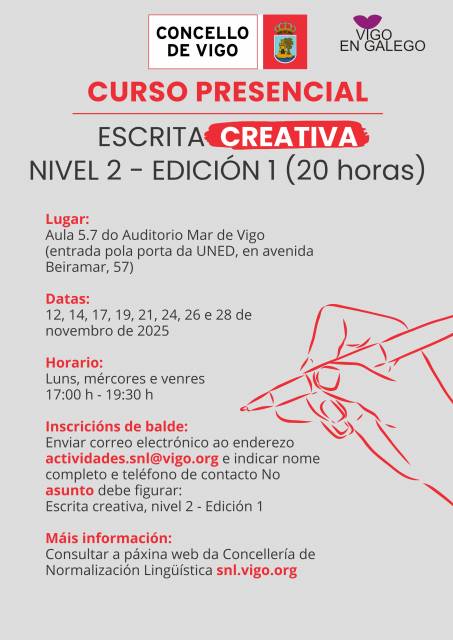 CONCELLO DE VIGO

VIGO EN GALEGO

CURSO PRESENCIAL

ESCRITA CREATIVA
NIVEL 2 - EDICIÓN 1 (20 horas)

Lugar:
Aula 5.7 do Auditorio Mar de Vigo (entrada pola porta da UNED, en avenida Beiramar, 57)

Datas:
12, 14, 17, 19, 21, 24, 26 e 28 de novembro de 2025

Horario:
Luns, mércores e venres
17:00 h - 19:30 h

Inscricións de balde:
Enviar correo electrónico ao enderezo actividades.snl@vigo.org e indicar nome completo e teléfono de contacto No asunto debe figurar:
Escrita creativa, nivel 2 - Edición 1

Máis información:
Consultar a páxina web da Concellería de Normalización Lingüística snl.vigo.org